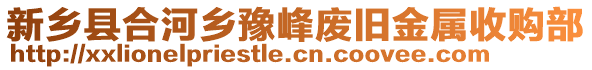 新乡县合河乡豫峰废旧金属收购部
http://xxlionelpriestle.cn.coovee.com